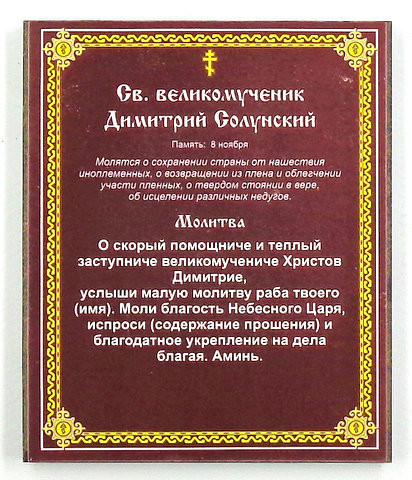 Св. великомученик
Димитрий Солунский

Память: 8 ноября

Молятся о сохранении страны от нашествия иноплеменных, о возвращении из плена и облегчении участи пленных, о твердом стоянии в вере, об исцелении различных недугов.

Молитва

О скорый помощниче и теплый заступниче великомучениче Христов Димитрие, услыши малую молитву раба твоего (имя). Моли благость Небесного Царя, испроси (содержание прошения) и благодатное укрепление на дела благая. Аминь.